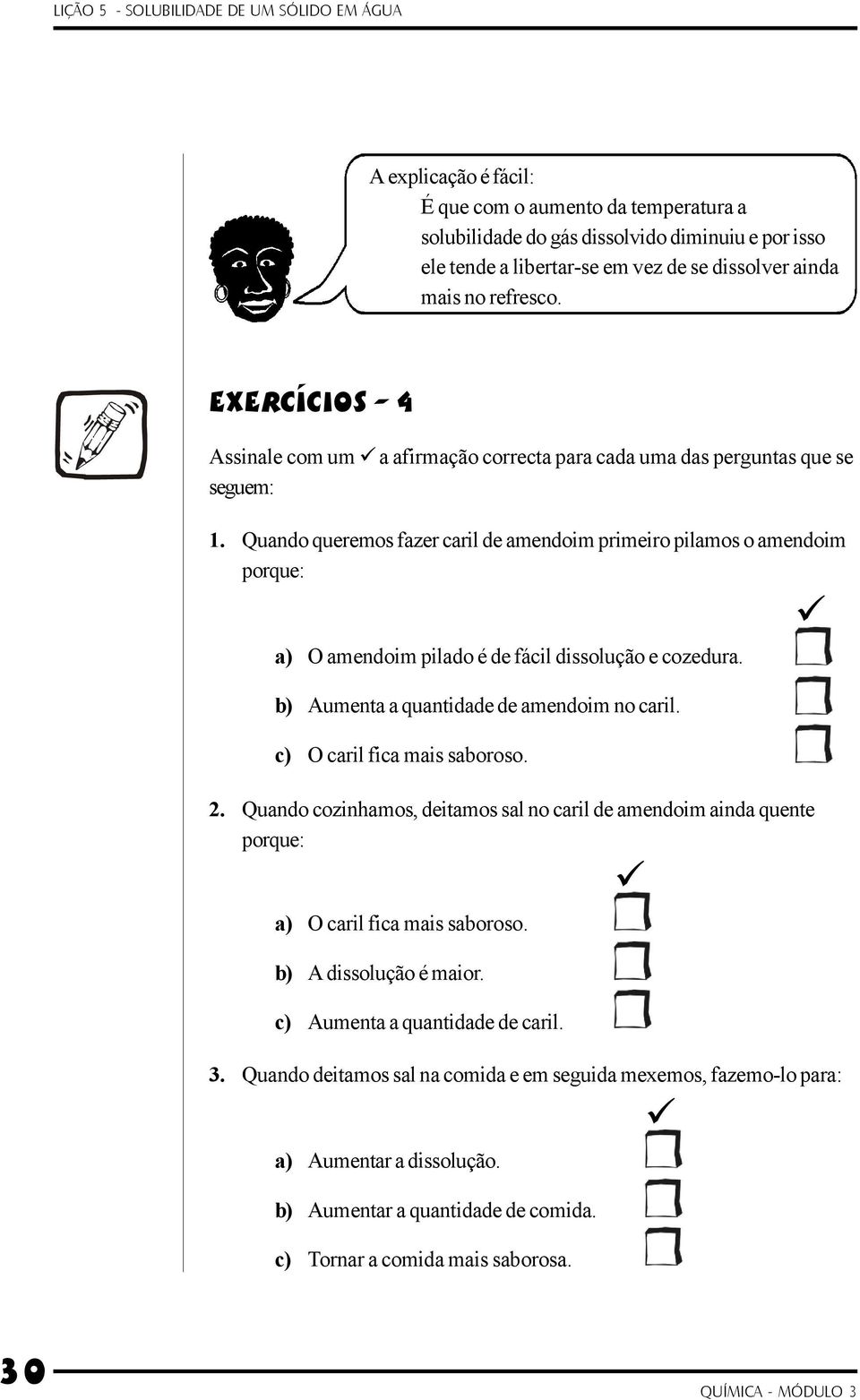 LIÇÃO 5 - SOLUBILIDADE DE UM SÓLIDO EM ÁGUA

A explicação é fácil:
É que com o aumento da temperatura a solubilidade do gás dissolvido diminuiu e por isso ele tende a libertar-se em vez de se dissolver ainda mais no refresco.

EXERCÍCIOS - 4

Assinale com um ✓ a afirmação correcta para cada uma das perguntas que se seguem:

1. Quando queremos fazer caril de amendoim primeiro pilamos o amendoim porque:

✓

a) O amendoim pilado é de fácil dissolução e cozedura.

b) Aumenta a quantidade de amendoim no caril.

c) O caril fica mais saboroso.

2. Quando cozinhamos, deitamos sal no caril de amendoim ainda quente porque:

✓

a) O caril fica mais saboroso.

b) A dissolução é maior.

c) Aumenta a quantidade de caril.

3. Quando deitamos sal na comida e em seguida mexemos, fazemo-lo para:

✓

a) Aumentar a dissolução.

b) Aumentar a quantidade de comida.

c) Tornar a comida mais saborosa.

30

QUÍMICA - MÓDULO 3